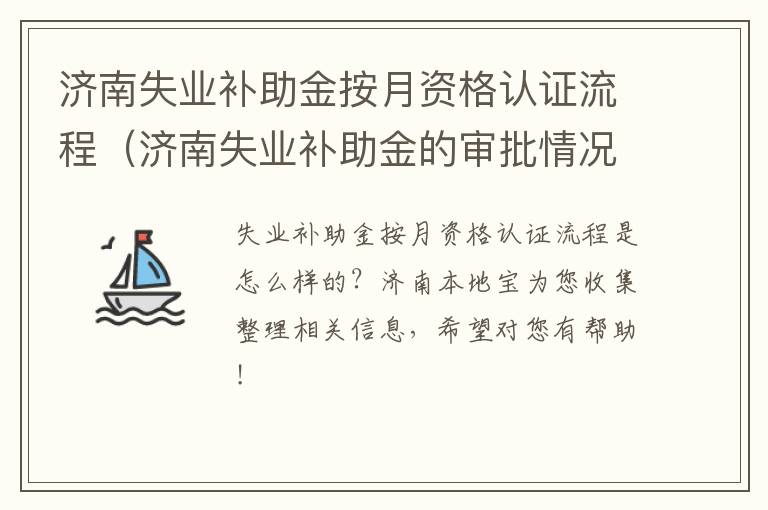 济南失业补助金按月资格认证流程（济南失业补助金的审批情况

失业补助金按月资格认证流程是怎么样的？济南本地宝为您收集整理相关信息，希望对您有帮助！